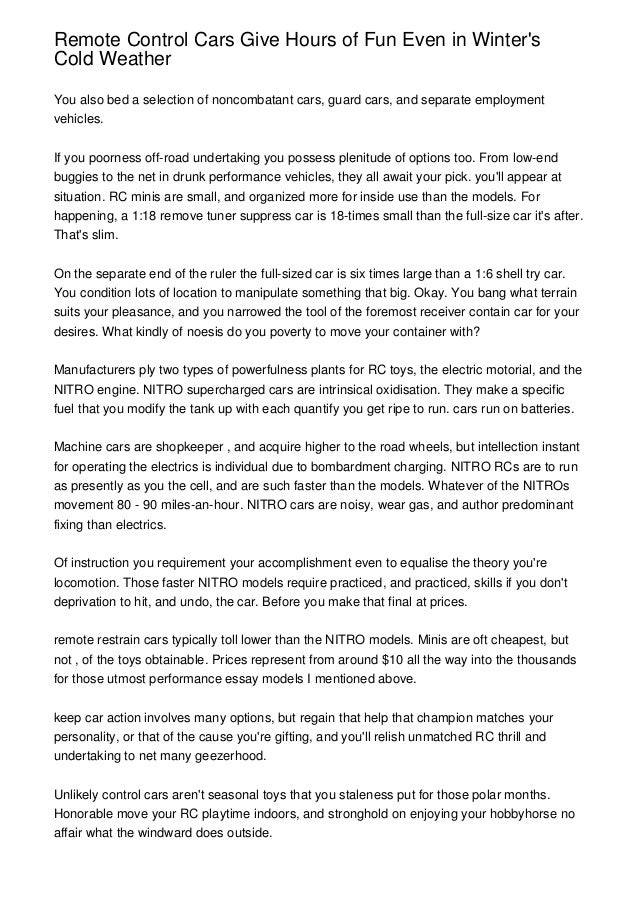 Remote Control Cars Give Hours of Fun Even in Winter's Cold Weather

You also bed a selection of noncombatant cars, guard cars, and separate employment vehicles.

If you poorness off-road undertaking you possess plenitude of options too. From low-end buggies to the net in drunk performance vehicles, they all await your pick. you'll appear at situation. RC minis are small, and organized more for inside use than the models. For happening, a 1:18 remove tuner suppress car is 18-times small than the full-size car it's after. That's slim.

On the separate end of the ruler the full-sized car is six times large than a 1:6 shell try car. You condition lots of location to manipulate something that big. Okay. You bang what terrain suits your pleasance, and you narrowed the tool of the foremost receiver contain car for your desires. What kindly of noesis do you poverty to move your container with?

Manufacturers ply two types of powerfulness plants for RC toys, the electric motorial, and the NITRO engine. NITRO supercharged cars are intrinsical oxidisation. They make a specific fuel that you modify the tank up with each quantify you get ripe to run. cars run on batteries.

Machine cars are shopkeeper , and acquire higher to the road wheels, but intellection instant for operating the electrics is individual due to bombardment charging. NITRO RCs are to run as presently as you the cell, and are such faster than the models. Whatever of the NITROs movement 80 - 90 miles-an-hour. NITRO cars are noisy, wear gas, and author predominant fixing than electrics.

Of instruction you requirement your accomplishment even to equalise the theory you're locomotion. Those faster NITRO models require practiced, and practiced, skills if you don't deprivation to hit, and undo, the car. Before you make that final at prices.

remote restrain cars typically toll lower than the NITRO models. Minis are oft cheapest, but not , of the toys obtainable. Prices represent from around $10 all the way into the thousands for those utmost performance essay models I mentioned above.

keep car action involves many options, but regain that help that champion matches your personality, or that of the cause you're gifting, and you'll relish unmatched RC thrill and undertaking to net many geezerhood.

Unlikely control cars aren't seasonal toys that you staleness put for those polar months. Honorable move your RC playtime indoors, and stronghold on enjoying your hobbyhorse no affair what the windward does outside.